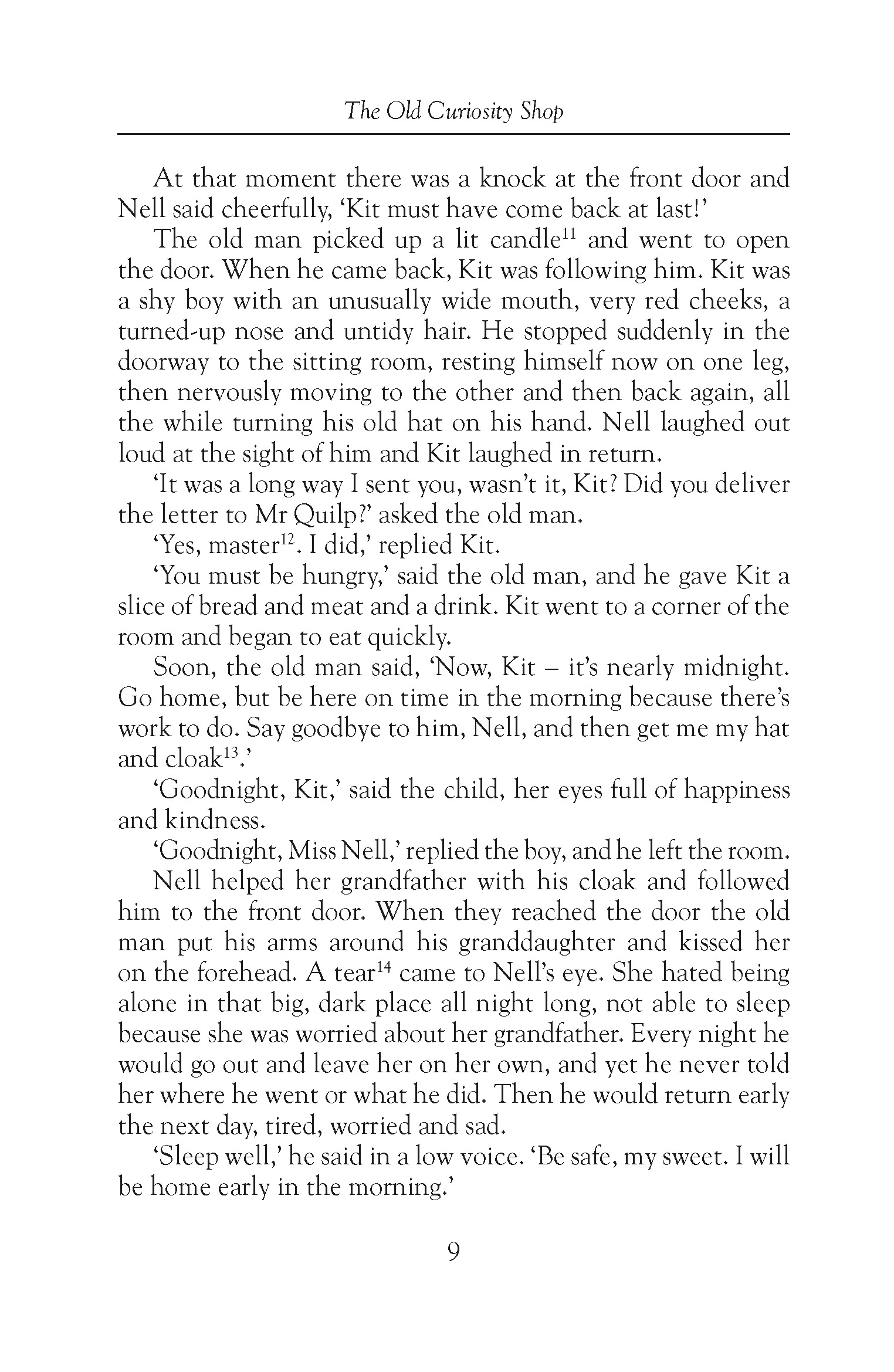 The Old Curiosity Shop

At that moment there was a knock at the front door and Nell said cheerfully, 'Kit must have come back at last!'

The old man picked up a lit candle$^{11}$ and went to open the door. When he came back, Kit was following him. Kit was a shy boy with an unusually wide mouth, very red cheeks, a turned-up nose and untidy hair. He stopped suddenly in the doorway to the sitting room, resting himself now on one leg, then nervously moving to the other and then back again, all the while turning his old hat on his hand. Nell laughed out loud at the sight of him and Kit laughed in return.

'It was a long way I sent you, wasn't it, Kit? Did you deliver the letter to Mr Quilp?' asked the old man.

'Yes, master$^{12}$. I did,' replied Kit.

'You must be hungry,' said the old man, and he gave Kit a slice of bread and meat and a drink. Kit went to a corner of the room and began to eat quickly.

Soon, the old man said, 'Now, Kit – it's nearly midnight. Go home, but be here on time in the morning because there's work to do. Say goodbye to him, Nell, and then get me my hat and cloak$^{13}$.'

'Goodnight, Kit,' said the child, her eyes full of happiness and kindness.

'Goodnight, Miss Nell,' replied the boy, and he left the room.

Nell helped her grandfather with his cloak and followed him to the front door. When they reached the door the old man put his arms around his granddaughter and kissed her on the forehead. A tear$^{14}$ came to Nell's eye. She hated being alone in that big, dark place all night long, not able to sleep because she was worried about her grandfather. Every night he would go out and leave her on her own, and yet he never told her where he went or what he did. Then he would return early the next day, tired, worried and sad.

'Sleep well,' he said in a low voice. 'Be safe, my sweet. I will be home early in the morning.'

9